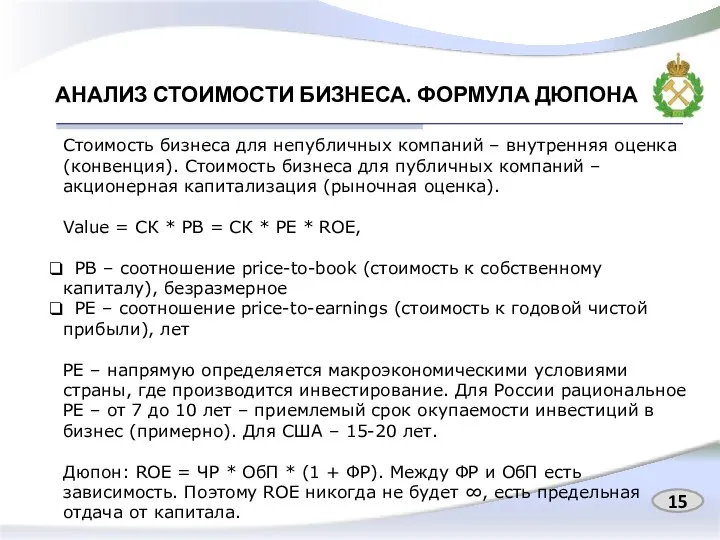 АНАЛИЗ СТОИМОСТИ БИЗНЕСА. ФОРМУЛА ДЮПОНА

Стоимость бизнеса для непубличных компаний – внутренняя оценка (конвенция). Стоимость бизнеса для публичных компаний – акционерная капитализация (рыночная оценка).

Value = СК * PB = СК * PE * ROE,

❑ PB – соотношение price-to-book (стоимость к собственному капиталу), безразмерное
❑ PE – соотношение price-to-earnings (стоимость к годовой чистой прибыли), лет

PE – напрямую определяется макроэкономическими условиями страны, где производится инвестирование. Для России рациональное PE – от 7 до 10 лет – приемлемый срок окупаемости инвестиций в бизнес (примерно). Для США – 15-20 лет.

Дюпон: ROE = ЧР * ОбП * (1 + ФР). Между ФР и ОбП есть зависимость. Поэтому ROE никогда не будет ∞, есть предельная отдача от капитала.

15